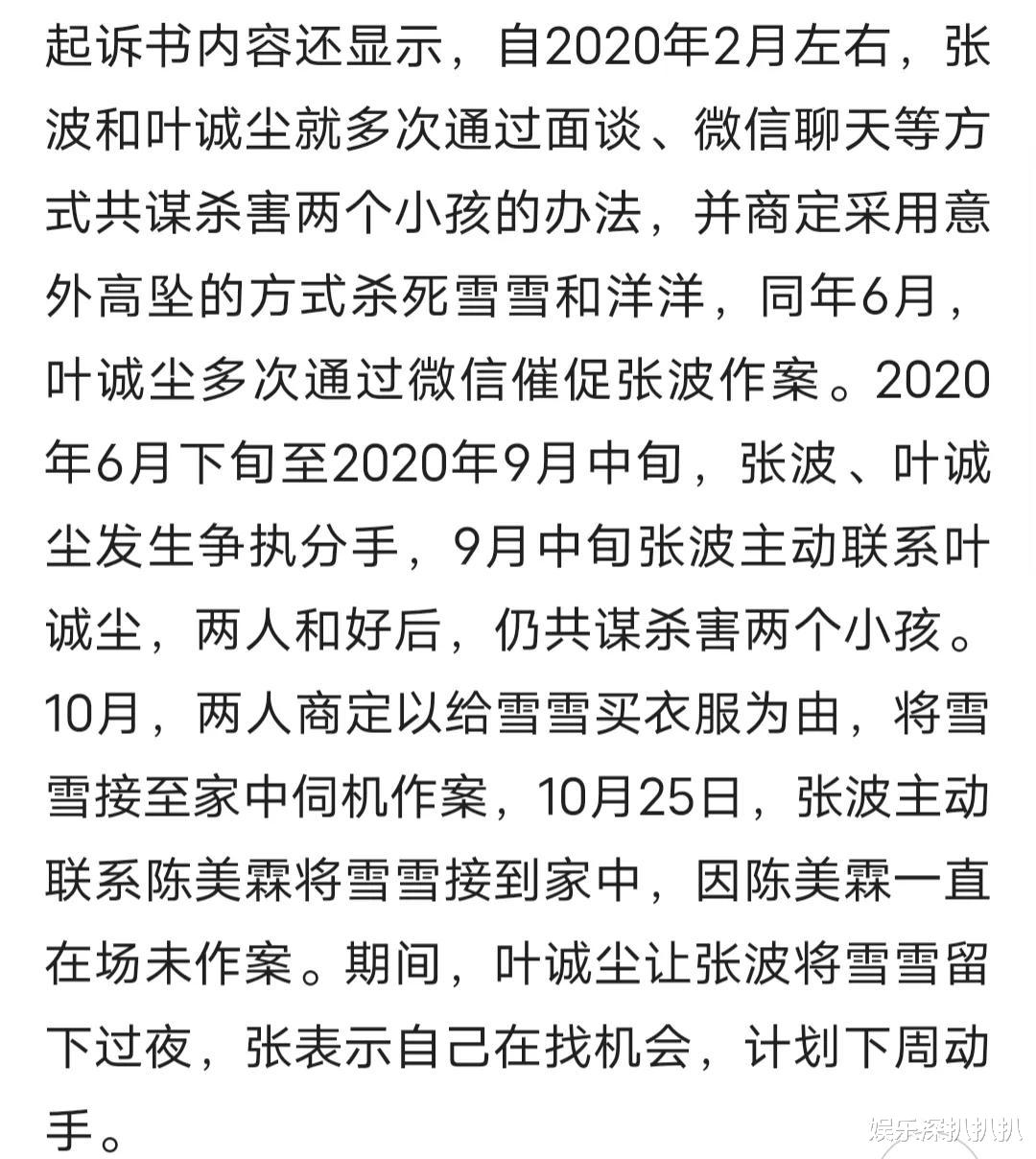 起诉书内容还显示，自2020年2月左右，张波和叶诚尘就多次通过面谈、微信聊天等方式共谋杀害两个小孩的办法，并商定采用意外高坠的方式杀死雪雪和洋洋，同年6月，叶诚尘多次通过微信催促张波作案。2020年6月下旬至2020年9月中旬，张波、叶诚尘发生争执分手，9月中旬张波主动联系叶诚尘，两人和好后，仍共谋杀害两个小孩。10月，两人商定以给雪雪买衣服为由，将雪雪接至家中伺机作案，10月25日，张波主动联系陈美霖将雪雪接到家中，因陈美霖一直在场未作案。期间，叶诚尘让张波将雪雪留下过夜，张表示自己在找机会，计划下周动手。

娱乐深扒扒扒